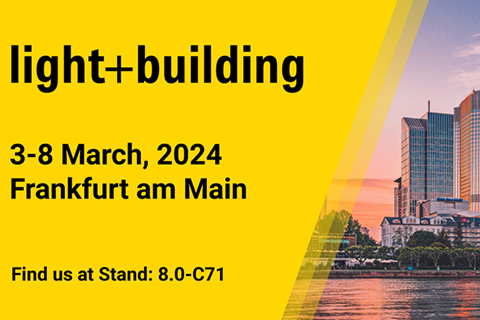 light+building

3-8 March, 2024
Frankfurt am Main

Find us at Stand: 8.0-C71